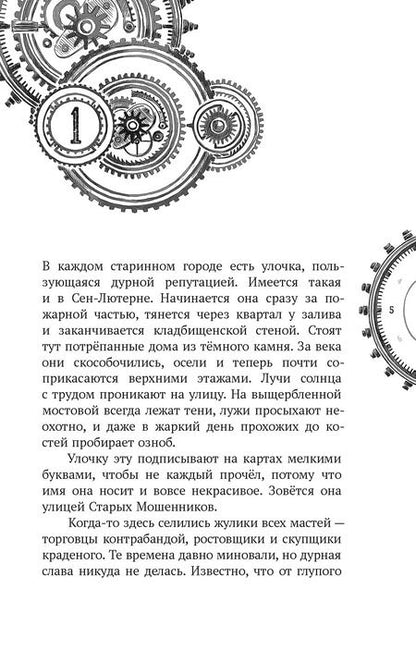 1

5

В каждом старинном городе есть улочка, пользующаяся дурной репутацией. Имеется такая и в Сен-Лютерне. Начинается она сразу за пожарной частью, тянется через квартал у залива и заканчивается кладбищенской стеной. Стоят тут потрёпанные дома из тёмного камня. За века они скособочились, осели и теперь почти соприкасаются верхними этажами. Лучи солнца с трудом проникают на улицу. На выщербленной мостовой всегда лежат тени, лужи просыхают неохотно, и даже в жаркий день прохожих до костей пробирает озноб.

Улочку эту подписывают на картах мелкими буквами, чтобы не каждый прочёл, потому что имя она носит и вовсе некрасивое. Зовётся она улицей Старых Мошенников.

Когда-то здесь селились жулики всех мастей — торговцы контрабандой, ростовщики и скупщики краденого. Те времена давно миновали, но дурная слава никуда не делась. Известно, что от глупого